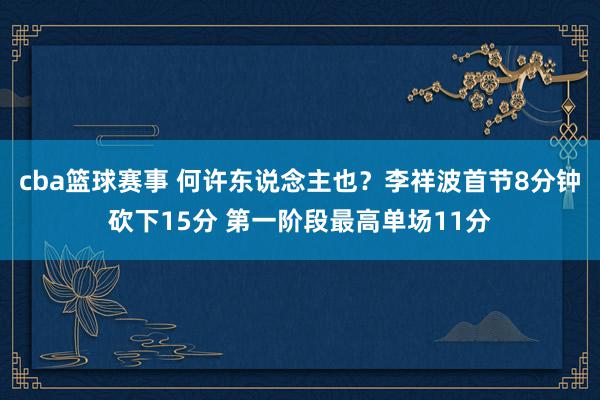 cba篮球赛事 何许东说念主也？李祥波首节8分钟砍下15分 第一阶段最高单场11分